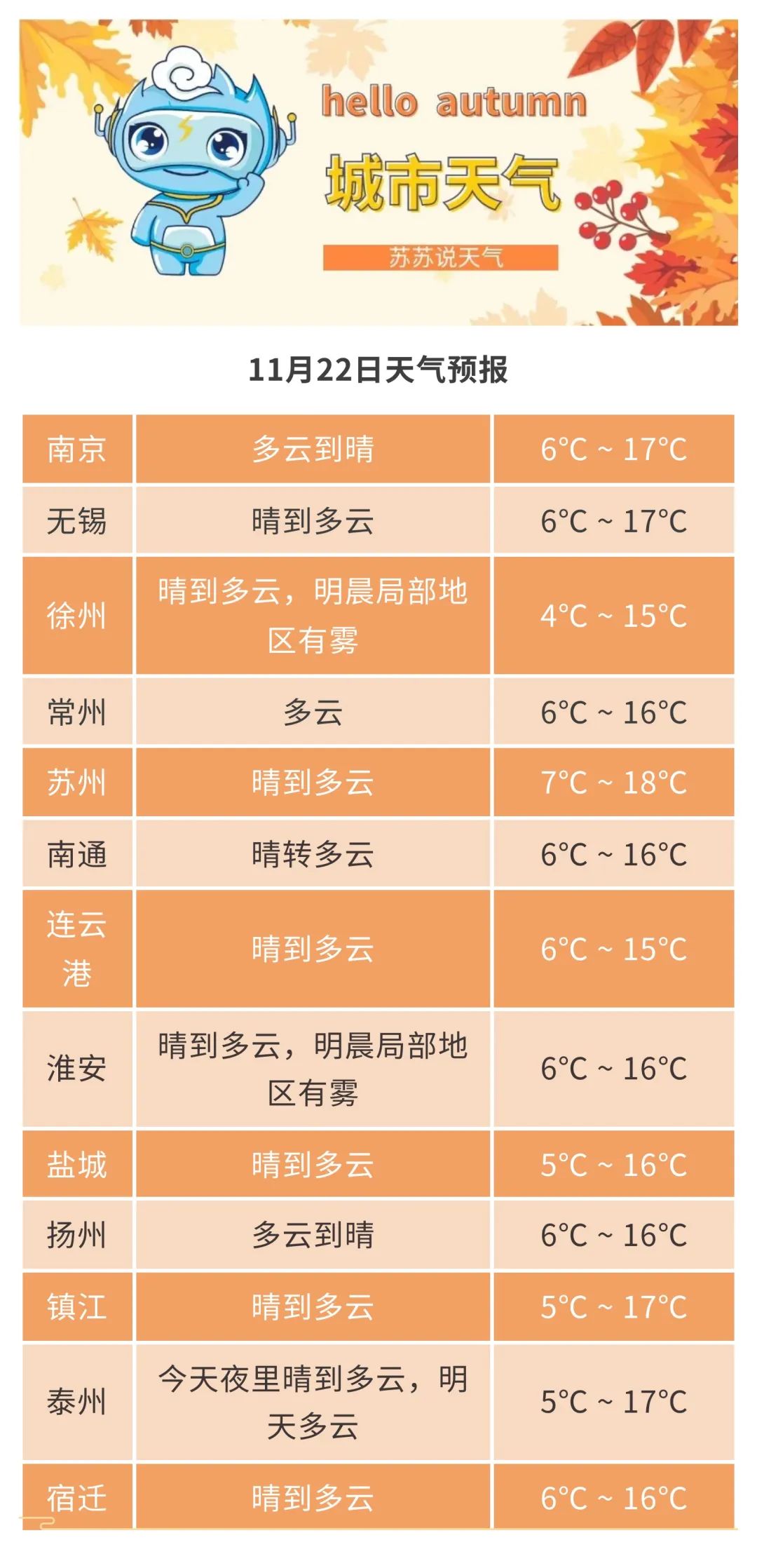 hello autumn

城市天气

苏苏说天气

11月22日天气预报

| 南京 | 多云到晴 | 6°C ~ 17°C |
|---|---|---|
| 无锡 | 晴到多云 | 6°C ~ 17°C |
| 徐州 | 晴到多云，明晨局部地区有雾 | 4°C ~ 15°C |
| 常州 | 多云 | 6°C ~ 16°C |
| 苏州 | 晴到多云 | 7°C ~ 18°C |
| 南通 | 晴转多云 | 6°C ~ 16°C |
| 连云港 | 晴到多云 | 6°C ~ 15°C |
| 淮安 | 晴到多云，明晨局部地区有雾 | 6°C ~ 16°C |
| 盐城 | 晴到多云 | 5°C ~ 16°C |
| 扬州 | 多云到晴 | 6°C ~ 16°C |
| 镇江 | 晴到多云 | 5°C ~ 17°C |
| 泰州 | 今天夜里晴到多云，明天多云 | 5°C ~ 17°C |
| 宿迁 | 晴到多云 | 6°C ~ 16°C |